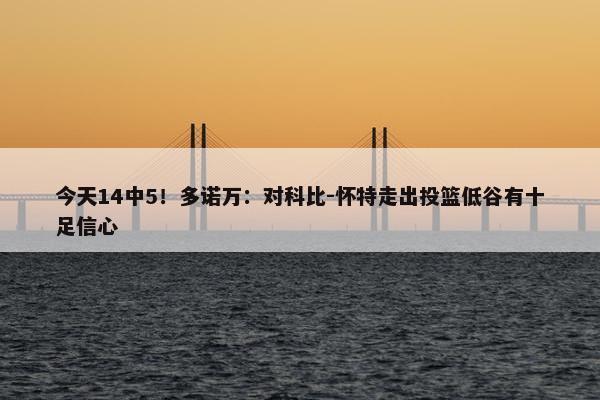 今天14中5！多诺万：对科比-怀特走出投篮低谷有十足信心